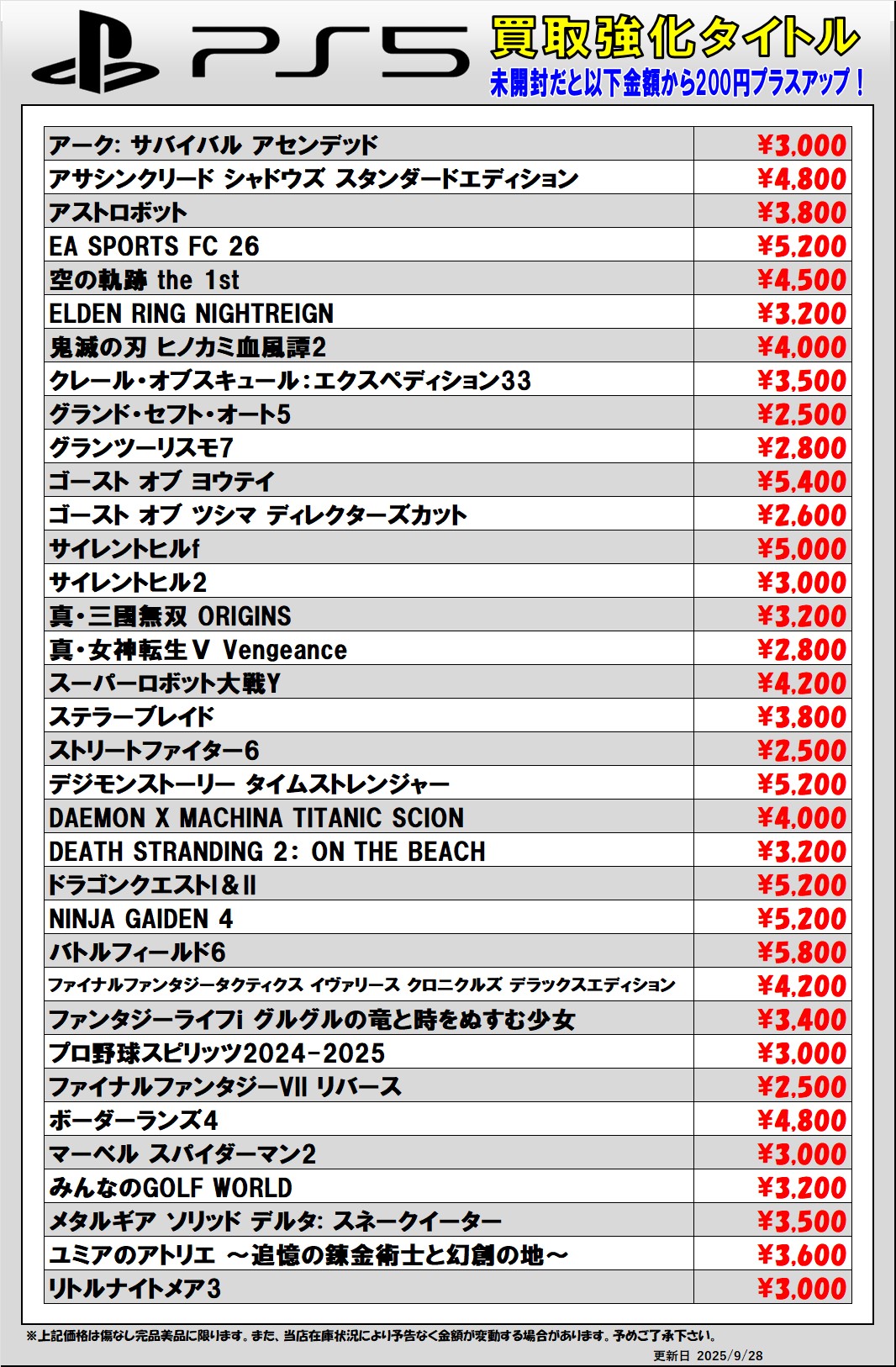 PS5 買取強化タイトル
未開封だと以下金額から200円プラスアップ！

| | |
|---|---|
| アーク: サバイバル アセンデッド | ¥3,000 |
| アサシンクリード シャドウズ スタンダードエディション | ¥4,800 |
| アストロボット | ¥3,800 |
| EA SPORTS FC 26 | ¥5,200 |
| 空の軌跡 the 1st | ¥4,500 |
| ELDEN RING NIGHTREIGN | ¥3,200 |
| 鬼滅の刃 ヒノカミ血風譚2 | ¥4,000 |
| クレール・オブスキュール:エクスペディション33 | ¥3,500 |
| グランド・セフト・オート5 | ¥2,500 |
| グランツーリスモ7 | ¥2,800 |
| ゴースト オブ ヨウテイ | ¥5,400 |
| ゴースト オブ ツシマ ディレクターズカット | ¥2,600 |
| サイレントヒルf | ¥5,000 |
| サイレントヒル2 | ¥3,000 |
| 真・三國無双 ORIGINS | ¥3,200 |
| 真・女神転生V Vengeance | ¥2,800 |
| スーパーロボット大戦Y | ¥4,200 |
| ステラーブレイド | ¥3,800 |
| ストリートファイター6 | ¥2,500 |
| デジモンストーリー タイムストレンジャー | ¥5,200 |
| DAEMON X MACHINA TITANIC SCION | ¥4,000 |
| DEATH STRANDING 2: ON THE BEACH | ¥3,200 |
| ドラゴンクエストI＆II | ¥5,200 |
| NINJA GAIDEN 4 | ¥5,200 |
| バトルフィールド6 | ¥5,800 |
| ファイナルファンタジータクティクス イヴァリース クロニクルズ デラックスエディション | ¥4,200 |
| ファンタジーライフi グルグルの竜と時をぬすむ少女 | ¥3,400 |
| プロ野球スピリッツ2024-2025 | ¥3,000 |
| ファイナルファンタジーVII リバース | ¥2,500 |
| ボーダーランズ4 | ¥4,800 |
| マーベル スパイダーマン2 | ¥3,000 |
| みんなのGOLF WORLD | ¥3,200 |
| メタルギア ソリッド デルタ: スネークイーター | ¥3,500 |
| ユミアのアトリエ ～追憶の錬金術士と幻創の地～ | ¥3,600 |
| リトルナイトメア3 | ¥3,000 |

※上記価格は傷なし完品美品に限ります。また、当店在庫状況により予告なく金額が変動する場合があります。予めご了承下さい。
更新日 2025/9/28